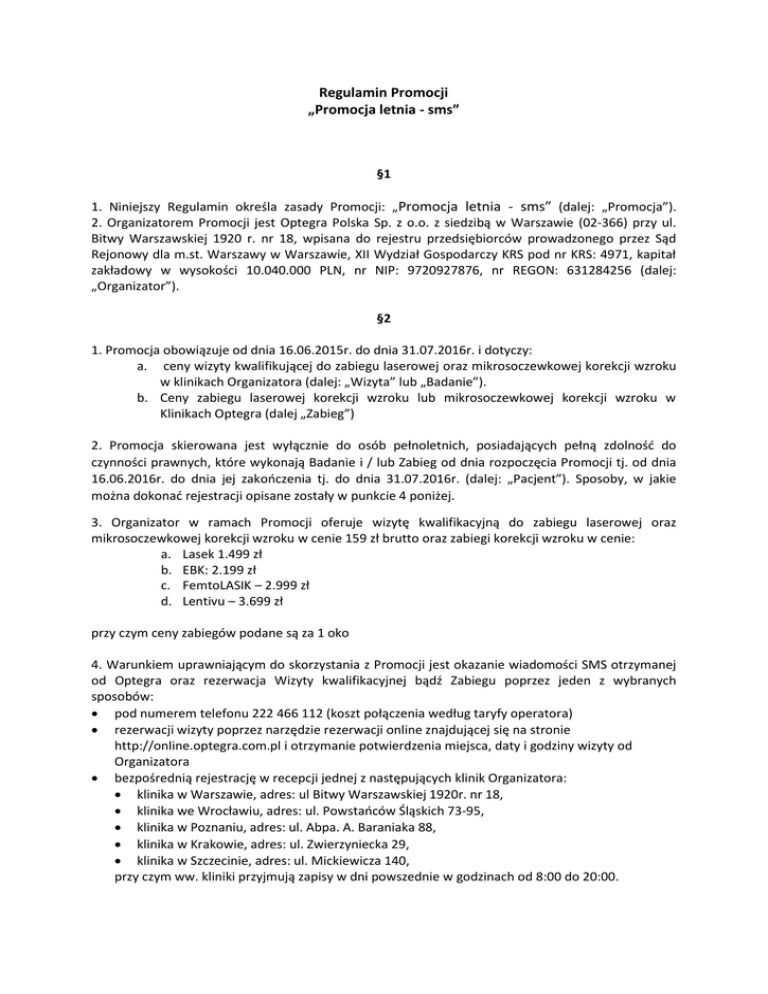 Regulamin Promocji
„Promocja letnia - sms”

§1

1. Niniejszy Regulamin określa zasady Promocji: „Promocja letnia - sms” (dalej: „Promocja”). 2. Organizatorem Promocji jest Optegra Polska Sp. z o.o. z siedzibą w Warszawie (02-366) przy ul. Bitwy Warszawskiej 1920 r. nr 18, wpisana do rejestru przedsiębiorców prowadzonego przez Sąd Rejonowy dla m.st. Warszawy w Warszawie, XII Wydział Gospodarczy KRS pod nr KRS: 4971, kapitał zakładowy w wysokości 10.040.000 PLN, nr NIP: 9720927876, nr REGON: 631284256 (dalej: „Organizator”).

§2

1. Promocja obowiązuje od dnia 16.06.2015r. do dnia 31.07.2016r. i dotyczy:
a. ceny wizyty kwalifikującej do zabiegu laserowej oraz mikrosoczewkowej korekcji wzroku w klinikach Organizatora (dalej: „Wizyta” lub „Badanie”).
b. Ceny zabiegu laserowej korekcji wzroku lub mikrosoczewkowej korekcji wzroku w Klinikach Optegra (dalej „Zabieg”)

2. Promocja skierowana jest wyłącznie do osób pełnoletnich, posiadających pełną zdolność do czynności prawnych, które wykonają Badanie i / lub Zabieg od dnia rozpoczęcia Promocji tj. od dnia 16.06.2016r. do dnia jej zakończenia tj. do dnia 31.07.2016r. (dalej: „Pacjent”). Sposoby, w jakie można dokonać rejestracji opisane zostały w punkcie 4 poniżej.

3. Organizator w ramach Promocji oferuje wizytę kwalifikacyjną do zabiegu laserowej oraz mikrosoczewkowej korekcji wzroku w cenie 159 zł brutto oraz zabiegi korekcji wzroku w cenie:
a. Lasek 1.499 zł
b. EBK: 2.199 zł
c. FemtoLASIK – 2.999 zł
d. Lentivu – 3.699 zł

przy czym ceny zabiegów podane są za 1 oko

4. Warunkiem uprawniającym do skorzystania z Promocji jest okazanie wiadomości SMS otrzymanej od Optegra oraz rezerwacja Wizyty kwalifikacyjnej bądź Zabiegu poprzez jeden z wybranych sposobów:
• pod numerem telefonu 222 466 112 (koszt połączenia według taryfy operatora)
• rezerwacji wizyty poprzez narzędzie rezerwacji online znajdującej się na stronie http://online.optegra.com.pl i otrzymanie potwierdzenia miejsca, daty i godziny wizyty od Organizatora
• bezpośrednią rejestrację w recepcji jednej z następujących klinik Organizatora:
• klinika w Warszawie, adres: ul Bitwy Warszawskiej 1920r. nr 18,
• klinika we Wrocławiu, adres: ul. Powstańców Śląskich 73-95,
• klinika w Poznaniu, adres: ul. Abpa. A. Baraniaka 88,
• klinika w Krakowie, adres: ul. Zwierzyniecka 29,
• klinika w Szczecinie, adres: ul. Mickiewicza 140,
przy czym ww. kliniki przyjmują zapisy w dni powszednie w godzinach od 8:00 do 20:00.